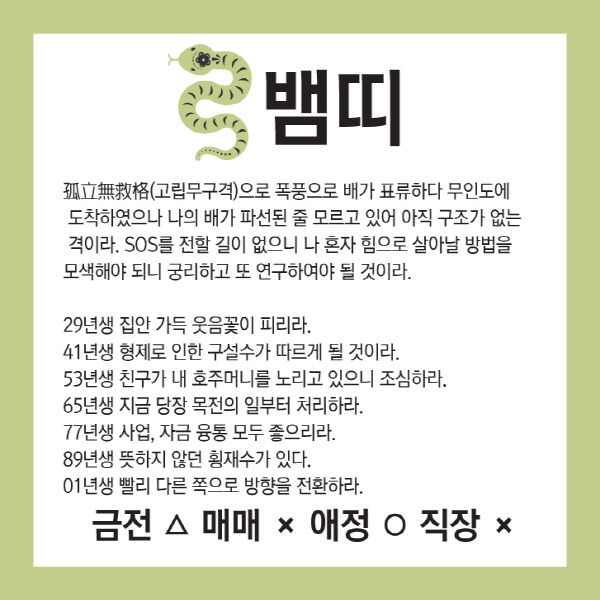 뱀띠

孤立無救格(고립무구격)으로 폭풍으로 배가 표류하다 무인도에 도착하였으나 나의 배가 파선된 줄 모르고 있어 아직 구조가 없는 격이라. SOS를 전할 길이 없으니 나 혼자 힘으로 살아날 방법을 모색해야 되니 궁리하고 또 연구하여야 될 것이라.

29년생 집안 가득 웃음꽃이 피리라.
41년생 형제로 인한 구설수가 따르게 될 것이라.
53년생 친구가 내 호주머니를 노리고 있으니 조심하라.
65년생 지금 당장 목전의 일부터 처리하라.
77년생 사업, 자금 융통 모두 좋으리라.
89년생 뜻하지 않던 횡재수가 있다.
01년생 빨리 다른 쪽으로 방향을 전환하라.

금전 △ 매매 × 애정 ○ 직장 ×